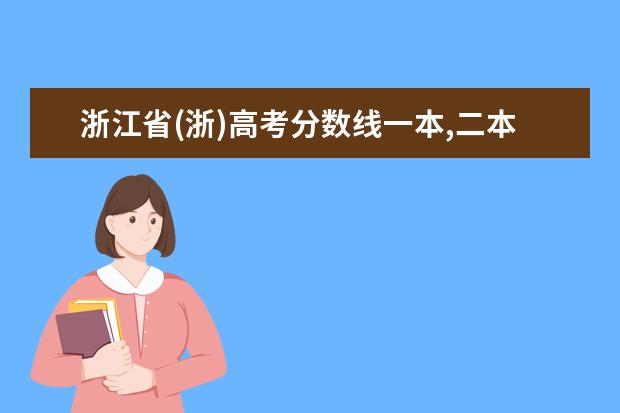 浙江省(浙)高考分数线一本,二本